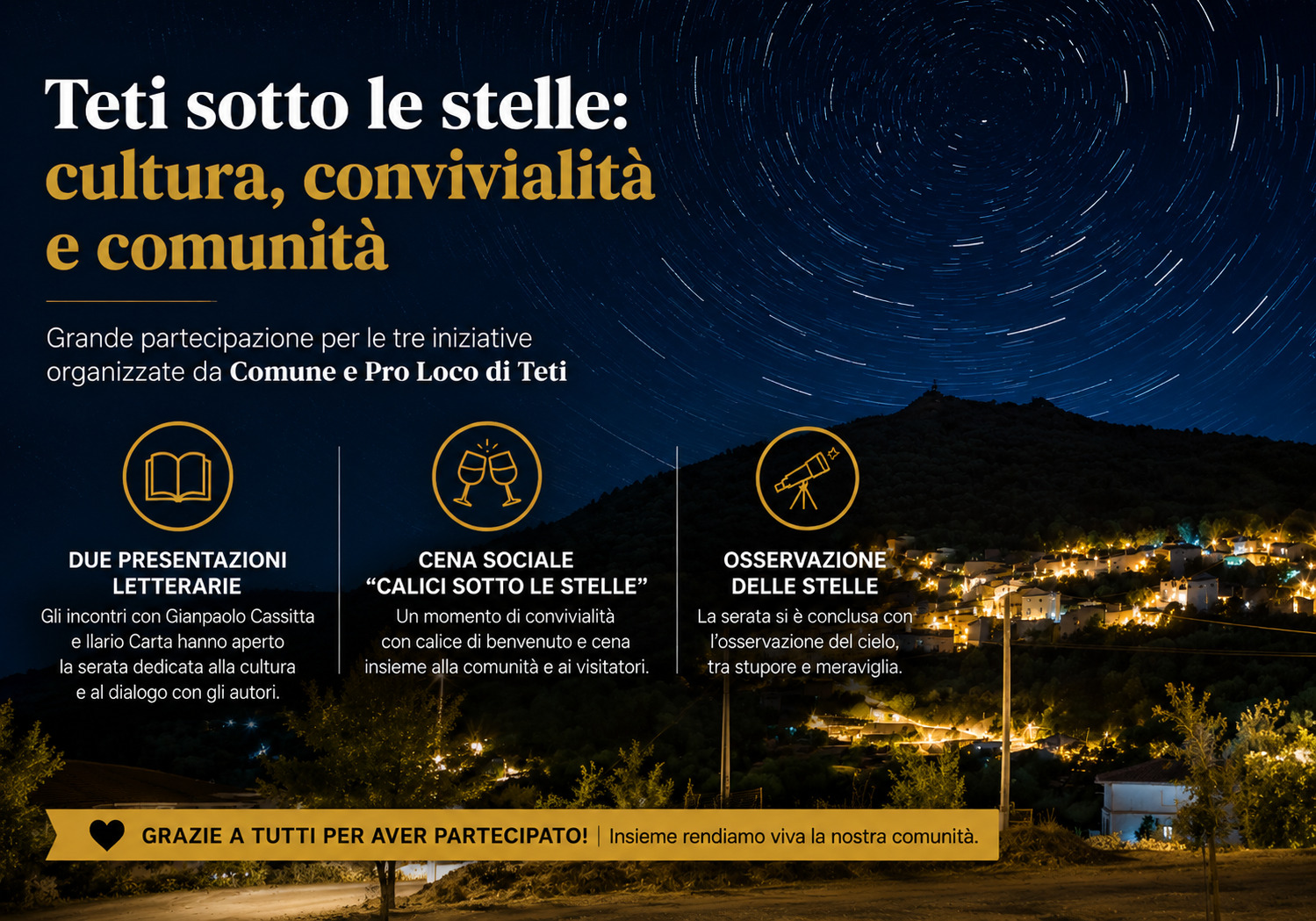 Teti sotto le stelle:
cultura, convivialità
e comunità

Grande partecipazione per le tre iniziative organizzate da Comune e Pro Loco di Teti

DUE PRESENTAZIONI
LETTERARIE

Gli incontri con Gianpaolo Cassitta e Ilario Carta hanno aperto la serata dedicata alla cultura e al dialogo con gli autori.

CENA SOCIALE
"CALICI SOTTO LE STELLE"

Un momento di convivialità con calice di benvenuto e cena insieme alla comunità e ai visitatori.

OSSERVAZIONE
DELLE STELLE

La serata si è conclusa con l'osservazione del cielo, tra stupore e meraviglia.

GRAZIE A TUTTI PER AVER PARTECIPATO! | Insieme rendiamo viva la nostra comunità.